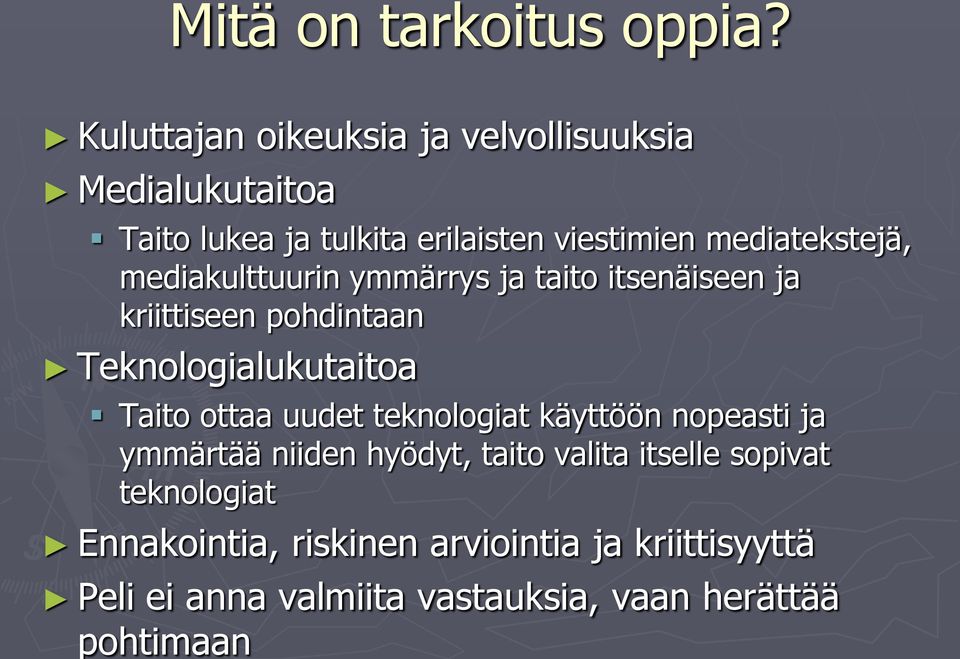 Mitä on tarkoitus oppia?

► Kuluttajan oikeuksia ja velvollisuuksia

► Medialukutaitoa

▪ Taito lukea ja tulkita erilaisten viestimien mediatekstejä, mediakulttuurin ymmärrys ja taito itsenäiseen ja kriittiseen pohdintaan

► Teknologialukutaitoa

▪ Taito ottaa uudet teknologiat käyttöön nopeasti ja ymmärtää niiden hyödyt, taito valita itselle sopivat teknologiat

► Ennakointia, riskinen arviointia ja kriittisyyttä

► Peli ei anna valmiita vastauksia, vaan herättää pohtimaan